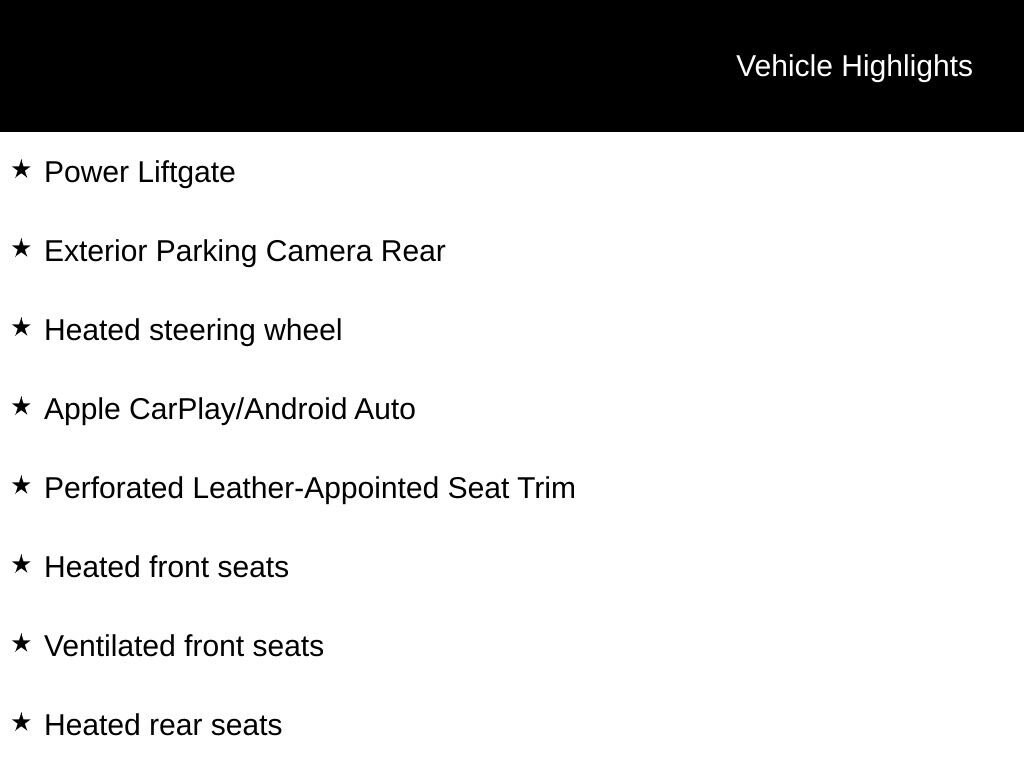 Vehicle Highlights

★ Power Liftgate

★ Exterior Parking Camera Rear

★ Heated steering wheel

★ Apple CarPlay/Android Auto

★ Perforated Leather-Appointed Seat Trim

★ Heated front seats

★ Ventilated front seats

★ Heated rear seats